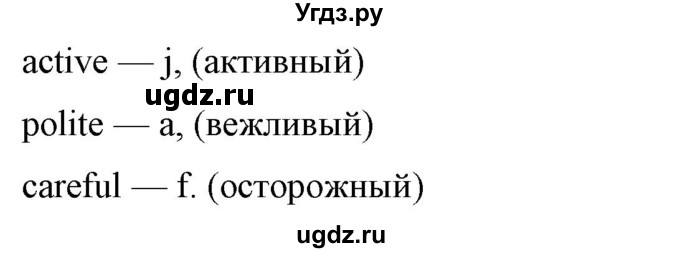 Угдз.ру

active — j, (активный)

ugdz.ru

polite — a, (вежливый)

careful — f. (осторожный)

ugdz.ru